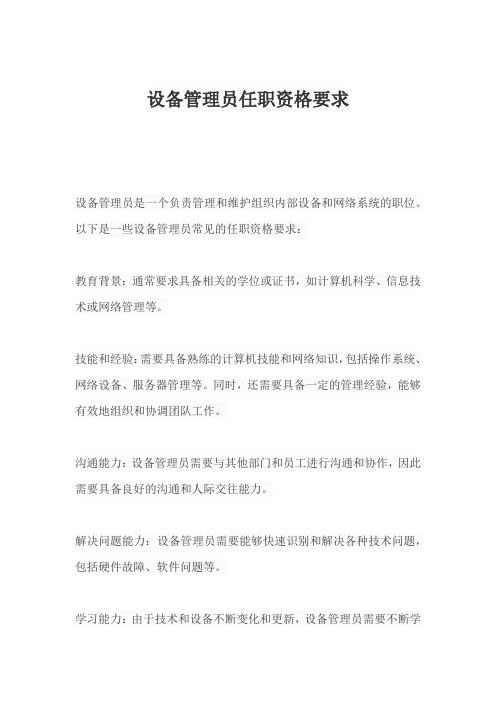 设备管理员任职资格要求

设备管理员是一个负责管理和维护组织内部设备和网络系统的职位。以下是一些设备管理员常见的任职资格要求：

教育背景：通常要求具备相关的学位或证书，如计算机科学、信息技术或网络管理等。

技能和经验：需要具备熟练的计算机技能和网络知识，包括操作系统、网络设备、服务器管理等。同时，还需要具备一定的管理经验，能够有效地组织和协调团队工作。

沟通能力：设备管理员需要与其他部门和员工进行沟通和协作，因此需要具备良好的沟通和人际交往能力。

解决问题能力：设备管理员需要能够快速识别和解决各种技术问题，包括硬件故障、软件问题等。

学习能力：由于技术和设备不断变化和更新，设备管理员需要不断学